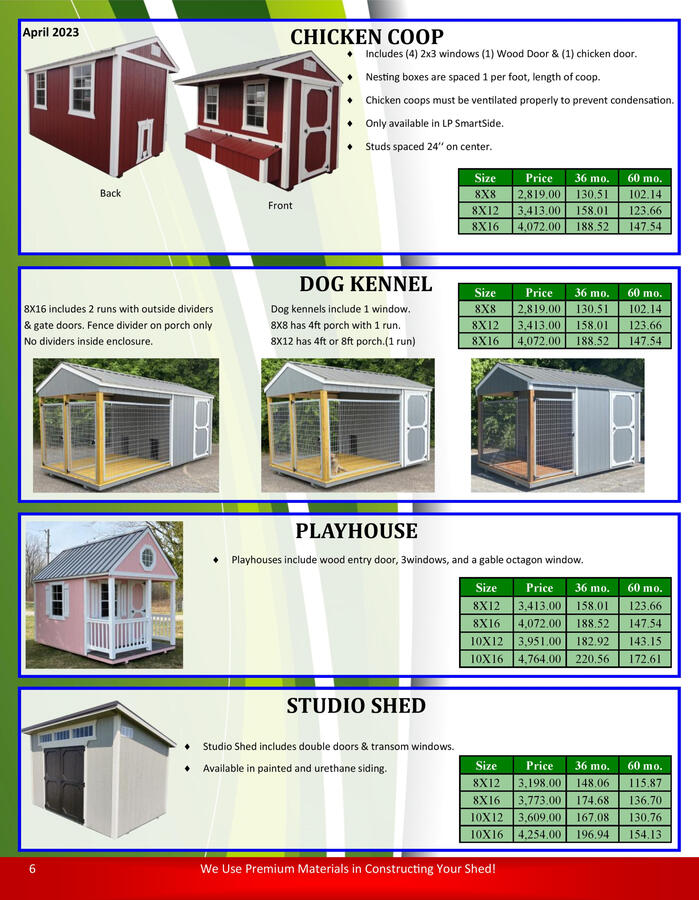 April 2023

CHICKEN COOP

♦ Includes (4) 2x3 windows (1) Wood Door & (1) chicken door.

♦ Nesting boxes are spaced 1 per foot, length of coop.

♦ Chicken coops must be ventilated properly to prevent condensation.

♦ Only available in LP SmartSide.

♦ Studs spaced 24'' on center.

Back

Front

| Size | Price | 36 mo. | 60 mo. |
|---|---|---|---|
| 8X8 | 2,819.00 | 130.51 | 102.14 |
| 8X12 | 3,413.00 | 158.01 | 123.66 |
| 8X16 | 4,072.00 | 188.52 | 147.54 |

DOG KENNEL

8X16 includes 2 runs with outside dividers & gate doors. Fence divider on porch only No dividers inside enclosure.

Dog kennels include 1 window.
8X8 has 4ft porch with 1 run.
8X12 has 4ft or 8ft porch.(1 run)

| Size | Price | 36 mo. | 60 mo. |
|---|---|---|---|
| 8X8 | 2,819.00 | 130.51 | 102.14 |
| 8X12 | 3,413.00 | 158.01 | 123.66 |
| 8X16 | 4,072.00 | 188.52 | 147.54 |

PLAYHOUSE

♦ Playhouses include wood entry door, 3windows, and a gable octagon window.

| Size | Price | 36 mo. | 60 mo. |
|---|---|---|---|
| 8X12 | 3,413.00 | 158.01 | 123.66 |
| 8X16 | 4,072.00 | 188.52 | 147.54 |
| 10X12 | 3,951.00 | 182.92 | 143.15 |
| 10X16 | 4,764.00 | 220.56 | 172.61 |

STUDIO SHED

♦ Studio Shed includes double doors & transom windows.

♦ Available in painted and urethane siding.

| Size | Price | 36 mo. | 60 mo. |
|---|---|---|---|
| 8X12 | 3,198.00 | 148.06 | 115.87 |
| 8X16 | 3,773.00 | 174.68 | 136.70 |
| 10X12 | 3,609.00 | 167.08 | 130.76 |
| 10X16 | 4,254.00 | 196.94 | 154.13 |

6 We Use Premium Materials in Constructing Your Shed!